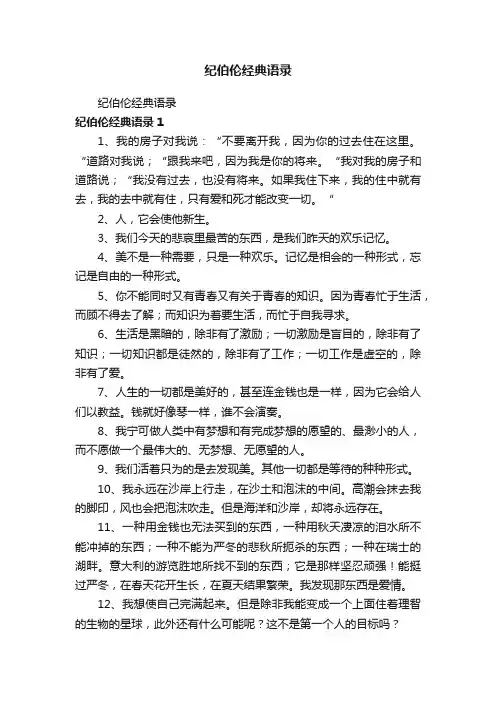 纪伯伦经典语录

纪伯伦经典语录

纪伯伦经典语录 1

1、我的房子对我说：“不要离开我，因为你的过去住在这里。“道路对我说；“跟我来吧，因为我是你的将来。“我对我的房子和道路说；“我没有过去，也没有将来。如果我住下来，我的住中就有去，我的去中就有住，只有爱和死才能改变一切。“

2、人，它会使他新生。

3、我们今天的悲哀里最苦的东西，是我们昨天的欢乐记忆。

4、美不是一种需要，只是一种欢乐。记忆是相会的一种形式，忘记是自由的一种形式。

5、你不能同时又有青春又有关于青春的知识。因为青春忙于生活，而顾不得去了解；而知识为着要生活，而忙于自我寻求。

6、生活是黑暗的，除非有了激励；一切激励是盲目的，除非有了知识；一切知识都是徒然的，除非有了工作；一切工作是虚空的，除非有了爱。

7、人生的一切都是美好的，甚至连金钱也是一样，因为它会给人们以教益。钱就好像琴一样，谁不会演奏。

8、我宁可做人类中有梦想和有完成梦想的愿望的、最渺小的人，而不愿做一个最伟大的、无梦想、无愿望的人。

9、我们活着只为的是去发现美。其他一切都是等待的种种形式。

10、我永远在沙岸上行走，在沙土和泡沫的中间。高潮会抹去我的脚印，风也会把泡沫吹走。但是海洋和沙岸，却将永远存在。

11、一种用金钱也无法买到的东西，一种用秋天凄凉的泪水所不能冲掉的东西；一种不能为严冬的悲秋所扼杀的东西；一种在瑞士的湖畔。意大利的游览胜地所找不到的东西；它是那样坚忍顽强！能挺过严冬，在春天花开生长，在夏天结果繁荣。我发现那东西是爱情。

12、我想使自己完满起来。但是除非我能变成一个上面住着理智的生物的星球，此外还有什么可能呢？这不是第一个人的目标吗？